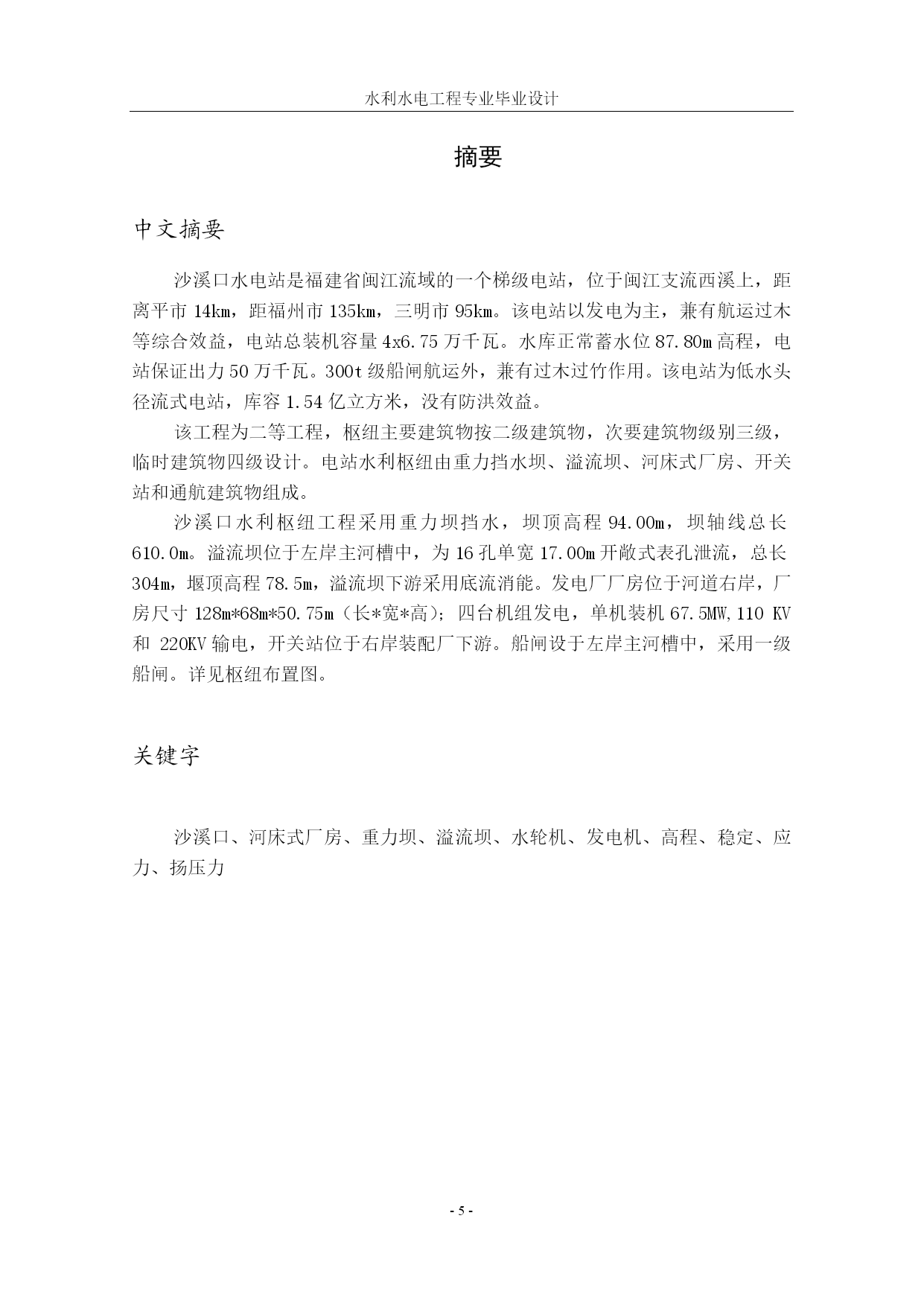 水利水电工程专业毕业设计

摘要

中文摘要

沙溪口水电站是福建省闽江流域的一个梯级电站，位于闽江支流西溪上，距离平市 14km，距福州市 135km，三明市 95km。该电站以发电为主，兼有航运过木等综合效益，电站总装机容量 4x6.75 万千瓦。水库正常蓄水位 87.80m 高程，电站保证出力 50 万千瓦。300t 级船闸航运外，兼有过木过竹作用。该电站为低水头径流式电站，库容 1.54 亿立方米，没有防洪效益。

该工程为二等工程，枢纽主要建筑物按二级建筑物，次要建筑物级别三级，临时建筑物四级设计。电站水利枢纽由重力挡水坝、溢流坝、河床式厂房、开关站和通航建筑物组成。

沙溪口水利枢纽工程采用重力坝挡水，坝顶高程 94.00m，坝轴线总长 610.0m。溢流坝位于左岸主河槽中，为 16 孔单宽 17.00m 开敞式表孔泄流，总长 304m，堰顶高程 78.5m，溢流坝下游采用底流消能。发电厂厂房位于河道右岸，厂房尺寸 128m*68m*50.75m（长*宽*高）；四台机组发电，单机装机 67.5MW,110 KV 和 220KV 输电，开关站位于右岸装配厂下游。船闸设于左岸主河槽中，采用一级船闸。详见枢纽布置图。

关键字

沙溪口、河床式厂房、重力坝、溢流坝、水轮机、发电机、高程、稳定、应力、扬压力

- 5 -